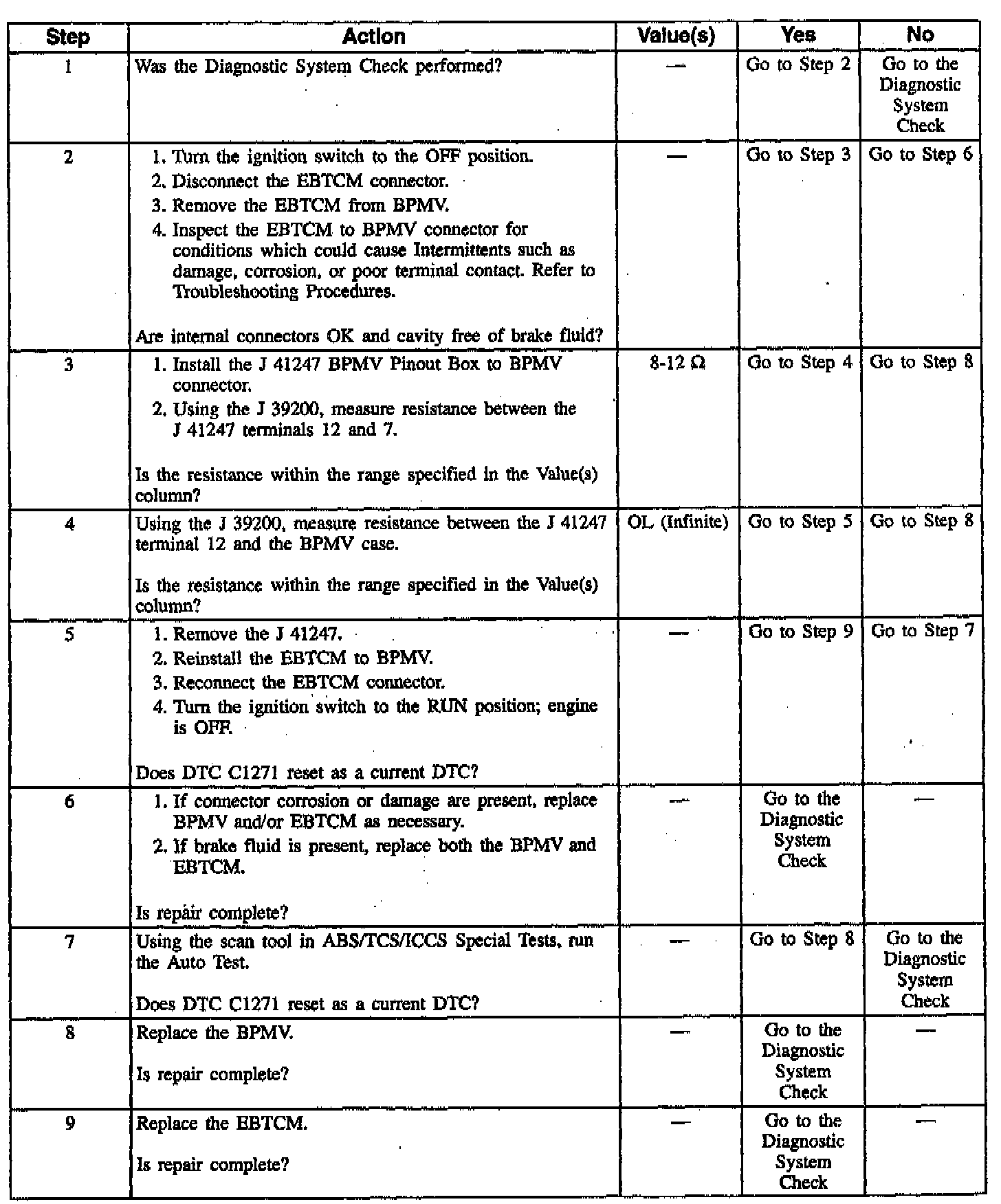 | Step | Action | Value(s) | Yes | No |
|---|---|---|---|---|
| 1 | Was the Diagnostic System Check performed? | — | Go to Step 2 | Go to the Diagnostic System Check |
| 2 | 1. Turn the ignition switch to the OFF position. 2. Disconnect the EBTCM connector. 3. Remove the EBTCM from BPMV. 4. Inspect the EBTCM to BPMV connector for conditions which could cause Intermittents such as damage, corrosion, or poor terminal contact. Refer to Troubleshooting Procedures. Are internal connectors OK and cavity free of brake fluid? | — | Go to Step 3 | Go to Step 6 |
| 3 | 1. Install the J 41247 BPMV Pinout Box to BPMV connector. 2. Using the J 39200, measure resistance between the J 41247 terminals 12 and 7. Is the resistance within the range specified in the Value(s) column? | 8-12 $\Omega$ | Go to Step 4 | Go to Step 8 |
| 4 | Using the J 39200, measure resistance between the J 41247 terminal 12 and the BPMV case. Is the resistance within the range specified in the Value(s) column? | OL (Infinite) | Go to Step 5 | Go to Step 8 |
| 5 | 1. Remove the J 41247. 2. Reinstall the EBTCM to BPMV. 3. Reconnect the EBTCM connector. 4. Turn the ignition switch to the RUN position; engine is OFF. Does DTC C1271 reset as a current DTC? | — | Go to Step 9 | Go to Step 7 |
| 6 | 1. If connector corrosion or damage are present, replace BPMV and/or EBTCM as necessary. 2. If brake fluid is present, replace both the BPMV and EBTCM. Is repair complete? | — | Go to the Diagnostic System Check | — |
| 7 | Using the scan tool in ABS/TCS/ICCS Special Tests, run the Auto Test. Does DTC C1271 reset as a current DTC? | — | Go to Step 8 | Go to the Diagnostic System Check |
| 8 | Replace the BPMV. Is repair complete? | — | Go to the Diagnostic System Check | — |
| 9 | Replace the EBTCM. Is repair complete? | — | Go to the Diagnostic System Check | — |